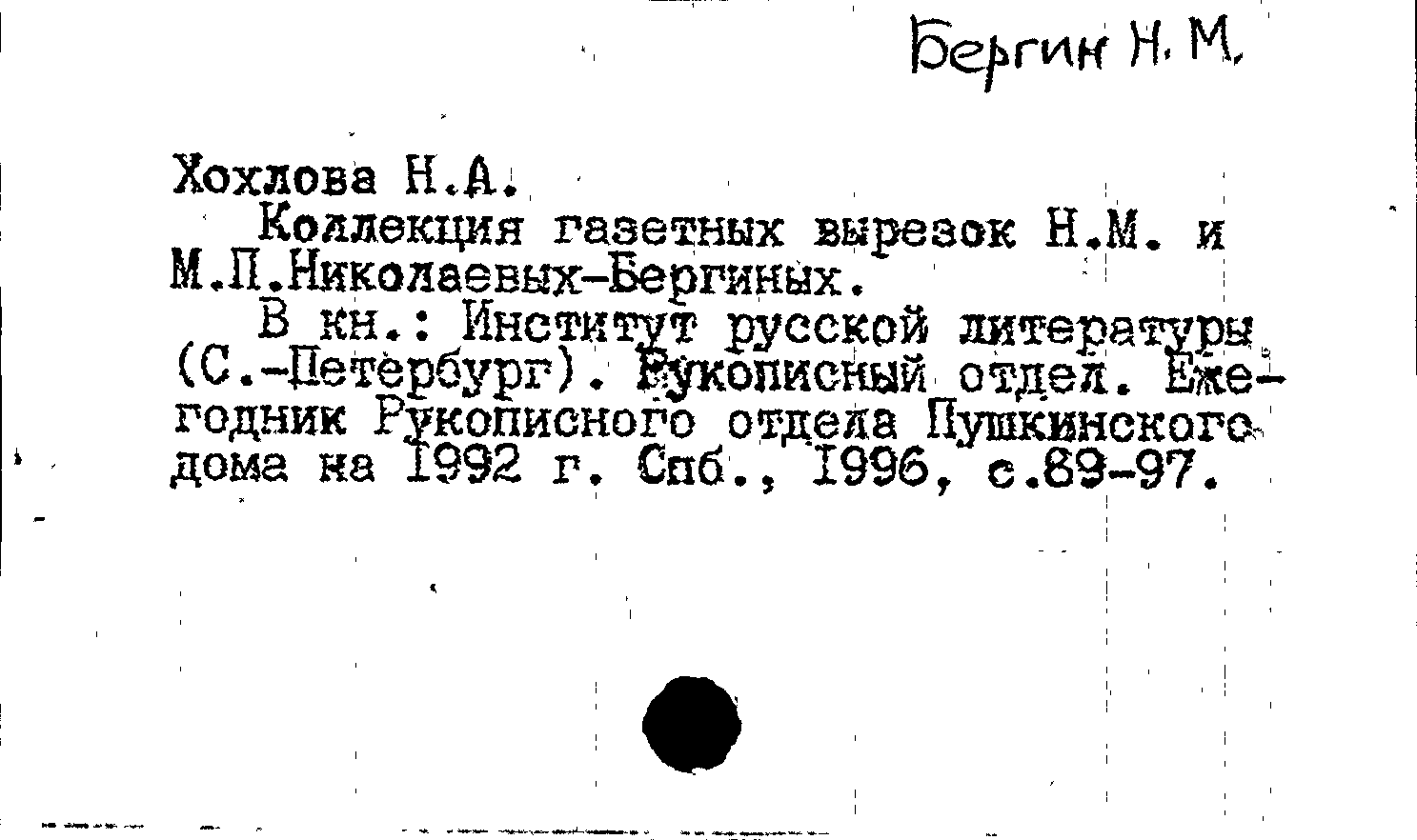 Бергин Н. М.

Хохлова Н.А.

Коллекция газетных вырезок Н.М. и М.П.Николаевых-Бергиных.

В кн.: Институт русской литературы (С.-Петербург). Рукописный отдел. Ежегодник Рукописного отдела Пушкинского дома на 1992 г. Спб., 1996, с.89-97.